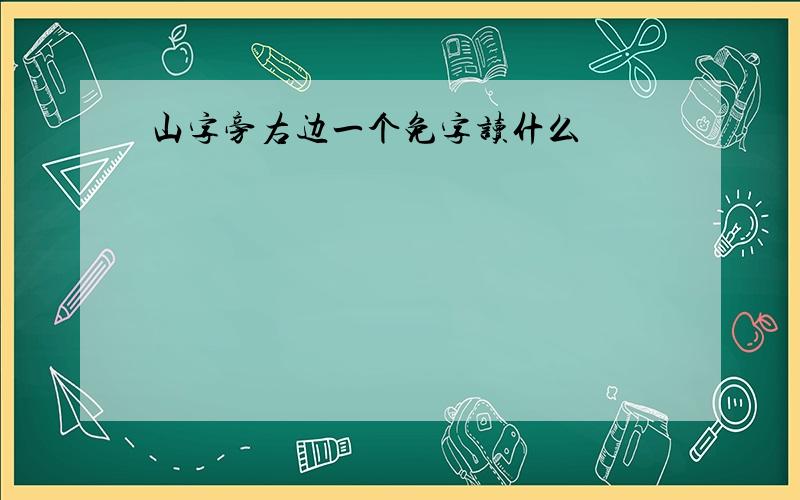 山字旁右边一个免字读什么